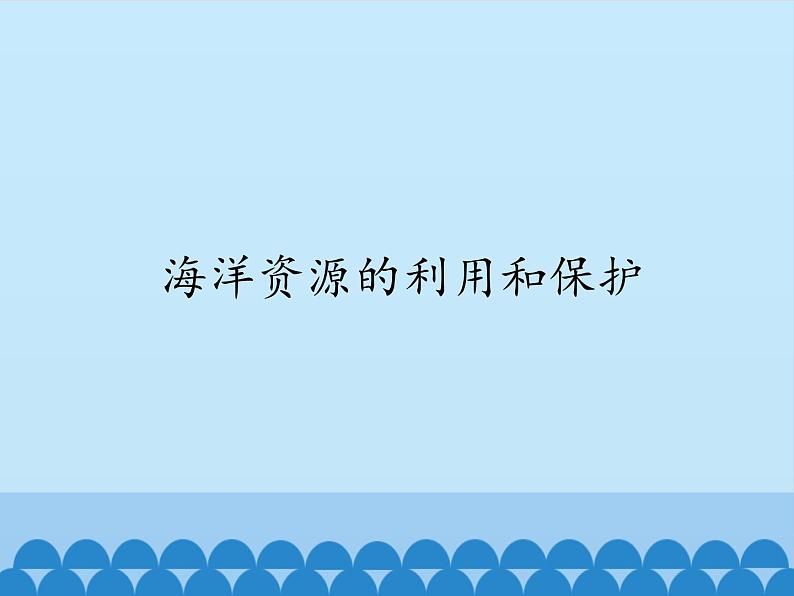 海洋资源的利用和保护